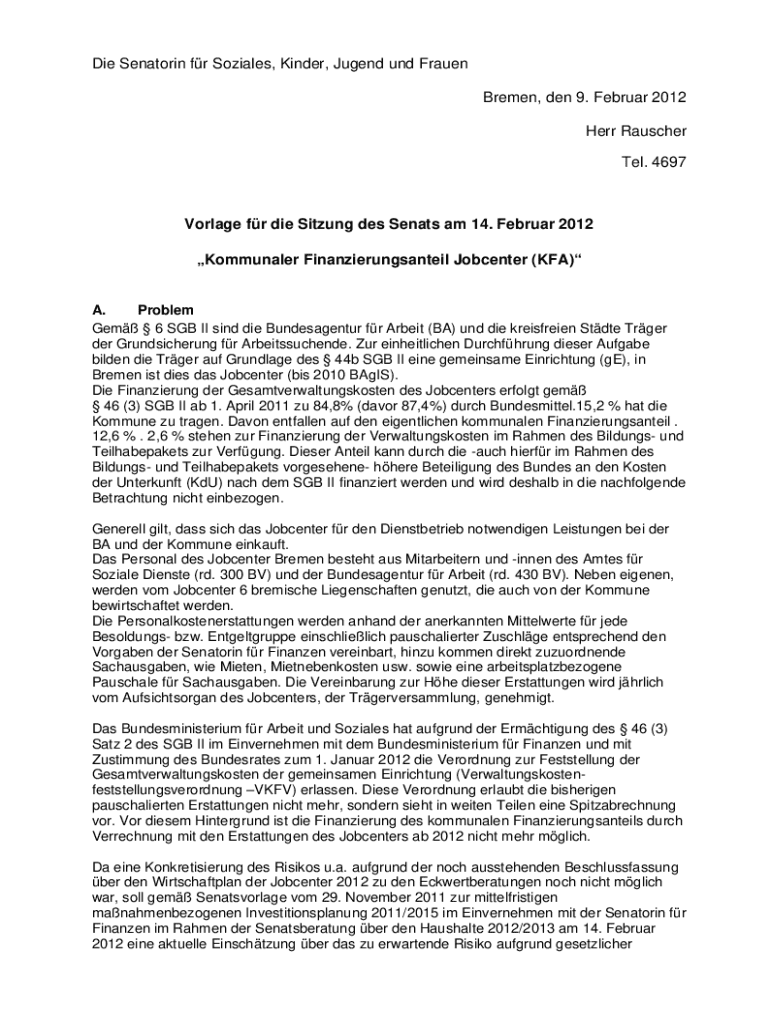 Die Senatorin für Soziales, Kinder, Jugend und Frauen

Bremen, den 9. Februar 2012

Herr Rauscher

Tel. 4697

Vorlage für die Sitzung des Senats am 14. Februar 2012

„Kommunaler Finanzierungsanteil Jobcenter (KFA)“

A. Problem

Gemäß § 6 SGB II sind die Bundesagentur für Arbeit (BA) und die kreisfreien Städte Träger der Grundsicherung für Arbeitssuchende. Zur einheitlichen Durchführung dieser Aufgabe bilden die Träger auf Grundlage des § 44b SGB II eine gemeinsame Einrichtung (gE), in Bremen ist dies das Jobcenter (bis 2010 BAgIS).
Die Finanzierung der Gesamtverwaltungskosten des Jobcenters erfolgt gemäß § 46 (3) SGB II ab 1. April 2011 zu 84,8% (davor 87,4%) durch Bundesmittel.15,2 % hat die Kommune zu tragen. Davon entfallen auf den eigentlichen kommunalen Finanzierungsanteil . 12,6 % . 2,6 % stehen zur Finanzierung der Verwaltungskosten im Rahmen des Bildungs- und Teilhabepakets zur Verfügung. Dieser Anteil kann durch die -auch hierfür im Rahmen des Bildungs- und Teilhabepakets vorgesehene- höhere Beteiligung des Bundes an den Kosten der Unterkunft (KdU) nach dem SGB II finanziert werden und wird deshalb in die nachfolgende Betrachtung nicht einbezogen.

Generell gilt, dass sich das Jobcenter für den Dienstbetrieb notwendigen Leistungen bei der BA und der Kommune einkauft.
Das Personal des Jobcenter Bremen besteht aus Mitarbeitern und -innen des Amtes für Soziale Dienste (rd. 300 BV) und der Bundesagentur für Arbeit (rd. 430 BV). Neben eigenen, werden vom Jobcenter 6 bremische Liegenschaften genutzt, die auch von der Kommune bewirtschaftet werden.
Die Personalkostenerstattungen werden anhand der anerkannten Mittelwerte für jede Besoldungs- bzw. Entgeltgruppe einschließlich pauschalierter Zuschläge entsprechend den Vorgaben der Senatorin für Finanzen vereinbart, hinzu kommen direkt zuzuordnende Sachausgaben, wie Mieten, Mietnebenkosten usw. sowie eine arbeitsplatzbezogene Pauschale für Sachausgaben. Die Vereinbarung zur Höhe dieser Erstattungen wird jährlich vom Aufsichtsorgan des Jobcenters, der Trägerversammlung, genehmigt.

Das Bundesministerium für Arbeit und Soziales hat aufgrund der Ermächtigung des § 46 (3) Satz 2 des SGB II im Einvernehmen mit dem Bundesministerium für Finanzen und mit Zustimmung des Bundesrates zum 1. Januar 2012 die Verordnung zur Feststellung der Gesamtverwaltungskosten der gemeinsamen Einrichtung (Verwaltungskostenfeststellungsverordnung –VKFV) erlassen. Diese Verordnung erlaubt die bisherigen pauschalierten Erstattungen nicht mehr, sondern sieht in weiten Teilen eine Spitzabrechnung vor. Vor diesem Hintergrund ist die Finanzierung des kommunalen Finanzierungsanteils durch Verrechnung mit den Erstattungen des Jobcenters ab 2012 nicht mehr möglich.

Da eine Konkretisierung des Risikos u.a. aufgrund der noch ausstehenden Beschlussfassung über den Wirtschaftplan der Jobcenter 2012 zu den Eckwertberatungen noch nicht möglich war, soll gemäß Senatsvorlage vom 29. November 2011 zur mittelfristigen maßnahmenbezogenen Investitionsplanung 2011/2015 im Einvernehmen mit der Senatorin für Finanzen im Rahmen der Senatsberatung über den Haushalte 2012/2013 am 14. Februar 2012 eine aktuelle Einschätzung über das zu erwartende Risiko aufgrund gesetzlicher